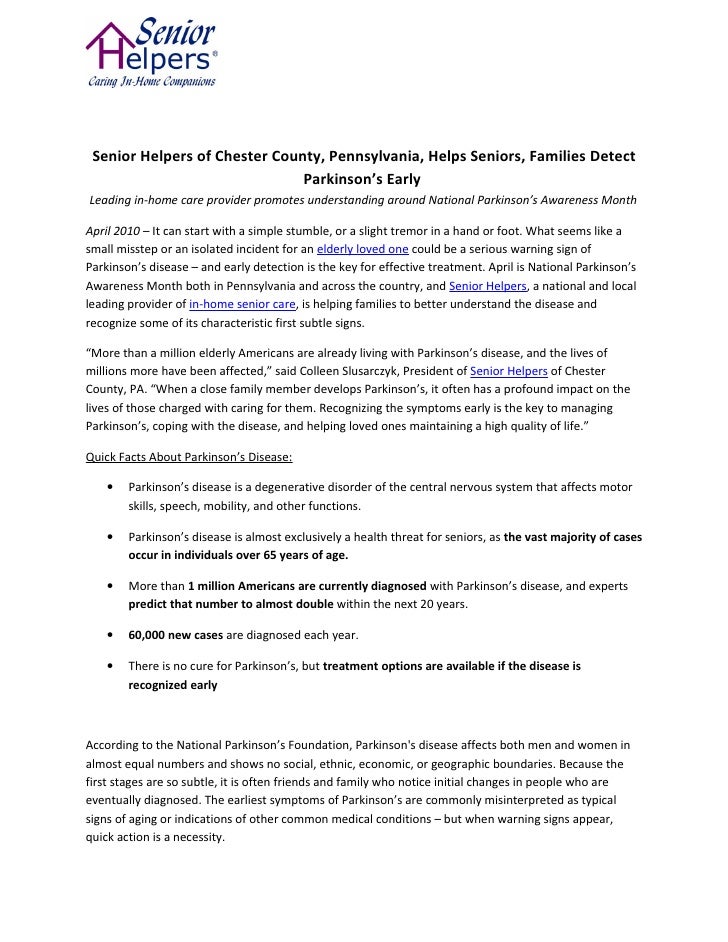 Senior Helpers®
Caring In-Home Companions

Senior Helpers of Chester County, Pennsylvania, Helps Seniors, Families Detect Parkinson's Early

Leading in-home care provider promotes understanding around National Parkinson's Awareness Month

April 2010 – It can start with a simple stumble, or a slight tremor in a hand or foot. What seems like a small misstep or an isolated incident for an elderly loved one could be a serious warning sign of Parkinson's disease – and early detection is the key for effective treatment. April is National Parkinson's Awareness Month both in Pennsylvania and across the country, and Senior Helpers, a national and local leading provider of in-home senior care, is helping families to better understand the disease and recognize some of its characteristic first subtle signs.

"More than a million elderly Americans are already living with Parkinson's disease, and the lives of millions more have been affected," said Colleen Slusarczyk, President of Senior Helpers of Chester County, PA. "When a close family member develops Parkinson's, it often has a profound impact on the lives of those charged with caring for them. Recognizing the symptoms early is the key to managing Parkinson's, coping with the disease, and helping loved ones maintaining a high quality of life."

Quick Facts About Parkinson's Disease:

• Parkinson's disease is a degenerative disorder of the central nervous system that affects motor skills, speech, mobility, and other functions.

• Parkinson's disease is almost exclusively a health threat for seniors, as the vast majority of cases occur in individuals over 65 years of age.

• More than 1 million Americans are currently diagnosed with Parkinson's disease, and experts predict that number to almost double within the next 20 years.

• 60,000 new cases are diagnosed each year.

• There is no cure for Parkinson's, but treatment options are available if the disease is recognized early

According to the National Parkinson's Foundation, Parkinson's disease affects both men and women in almost equal numbers and shows no social, ethnic, economic, or geographic boundaries. Because the first stages are so subtle, it is often friends and family who notice initial changes in people who are eventually diagnosed. The earliest symptoms of Parkinson's are commonly misinterpreted as typical signs of aging or indications of other common medical conditions – but when warning signs appear, quick action is a necessity.